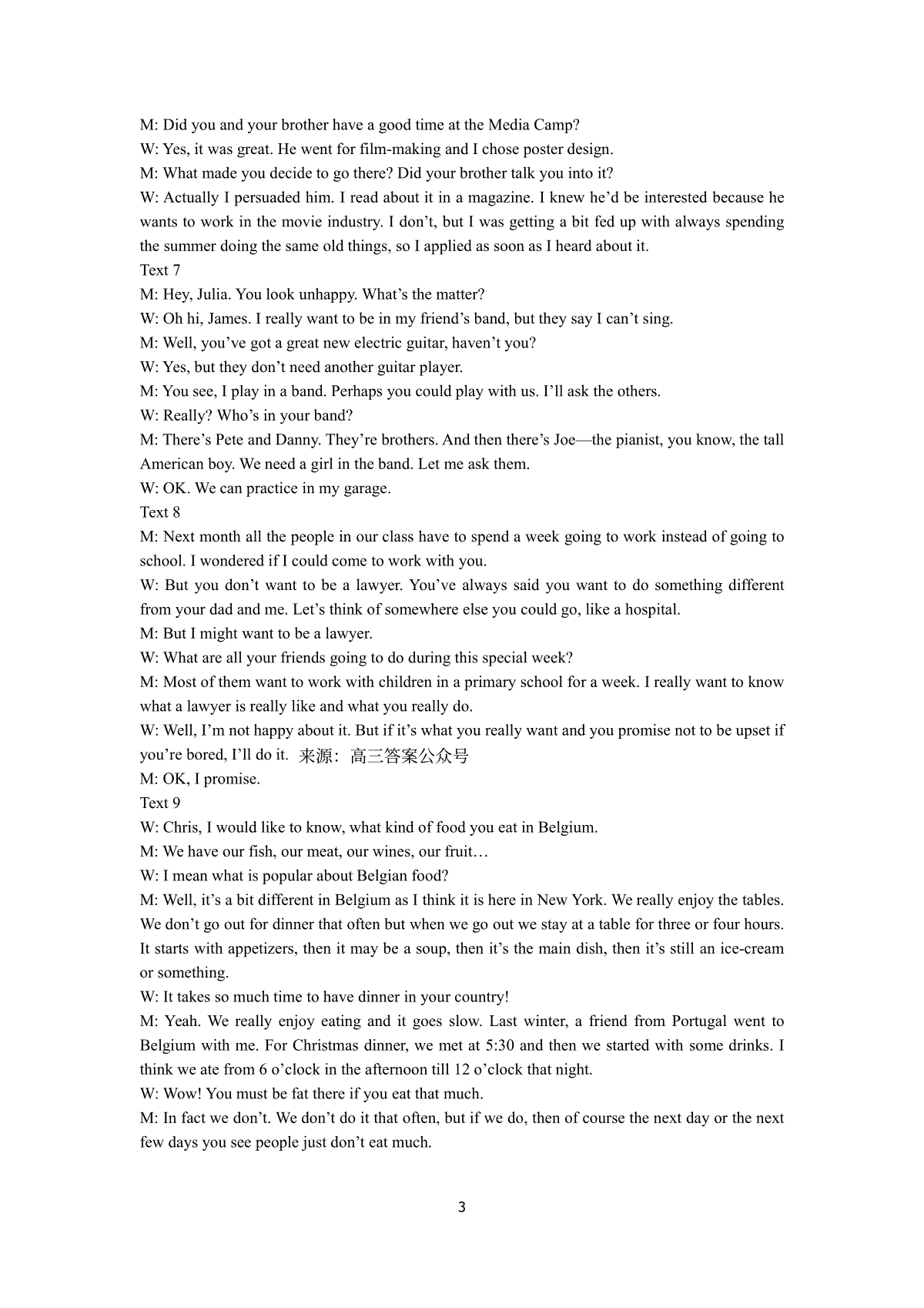 M: Did you and your brother have a good time at the Media Camp?
W: Yes, it was great. He went for film-making and I chose poster design.
M: What made you decide to go there? Did your brother talk you into it?
W: Actually I persuaded him. I read about it in a magazine. I knew he'd be interested because he wants to work in the movie industry. I don't, but I was getting a bit fed up with always spending the summer doing the same old things, so I applied as soon as I heard about it.
Text 7
M: Hey, Julia. You look unhappy. What's the matter?
W: Oh hi, James. I really want to be in my friend's band, but they say I can't sing.
M: Well, you've got a great new electric guitar, haven't you?
W: Yes, but they don't need another guitar player.
M: You see, I play in a band. Perhaps you could play with us. I'll ask the others.
W: Really? Who's in your band?
M: There's Pete and Danny. They're brothers. And then there's Joe—the pianist, you know, the tall American boy. We need a girl in the band. Let me ask them.
W: OK. We can practice in my garage.
Text 8
M: Next month all the people in our class have to spend a week going to work instead of going to school. I wondered if I could come to work with you.
W: But you don't want to be a lawyer. You've always said you want to do something different from your dad and me. Let's think of somewhere else you could go, like a hospital.
M: But I might want to be a lawyer.
W: What are all your friends going to do during this special week?
M: Most of them want to work with children in a primary school for a week. I really want to know what a lawyer is really like and what you really do.
W: Well, I'm not happy about it. But if it's what you really want and you promise not to be upset if you're bored, I'll do it. 来源：高三答案公众号
M: OK, I promise.
Text 9
W: Chris, I would like to know, what kind of food you eat in Belgium.
M: We have our fish, our meat, our wines, our fruit…
W: I mean what is popular about Belgian food?
M: Well, it's a bit different in Belgium as I think it is here in New York. We really enjoy the tables. We don't go out for dinner that often but when we go out we stay at a table for three or four hours. It starts with appetizers, then it may be a soup, then it's the main dish, then it's still an ice-cream or something.
W: It takes so much time to have dinner in your country!
M: Yeah. We really enjoy eating and it goes slow. Last winter, a friend from Portugal went to Belgium with me. For Christmas dinner, we met at 5:30 and then we started with some drinks. I think we ate from 6 o'clock in the afternoon till 12 o'clock that night.
W: Wow! You must be fat there if you eat that much.
M: In fact we don't. We don't do it that often, but if we do, then of course the next day or the next few days you see people just don't eat much.

3